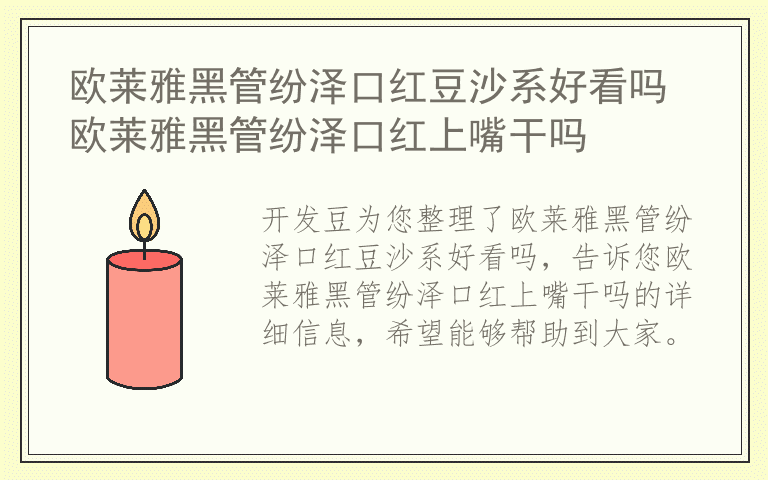 欧莱雅黑管纷泽口红豆沙系好看吗 欧莱雅黑管纷泽口红上嘴干吗

开发豆为您整理了欧莱雅黑管纷泽口红豆沙系好看吗，告诉您欧莱雅黑管纷泽口红上嘴干吗的详细信息，希望能够帮助到大家。